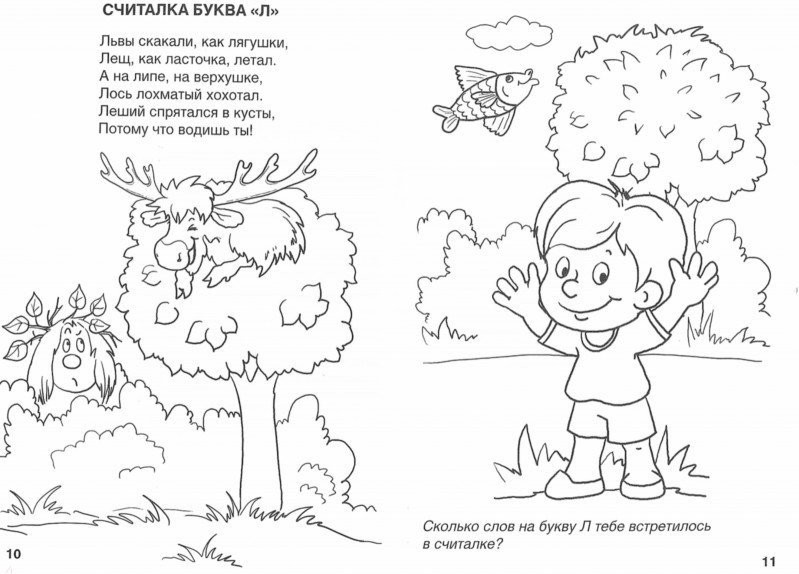 СЧИТАЛКА БУКВА «Л»

Львы скакали, как лягушки,
Лещ, как ласточка, летал.
А на липе, на верхушке,
Лось лохматый хохотал.
Леший спрятался в кусты,
Потому что водишь ты!

10

Сколько слов на букву Л тебе встретилось в считалке?

11